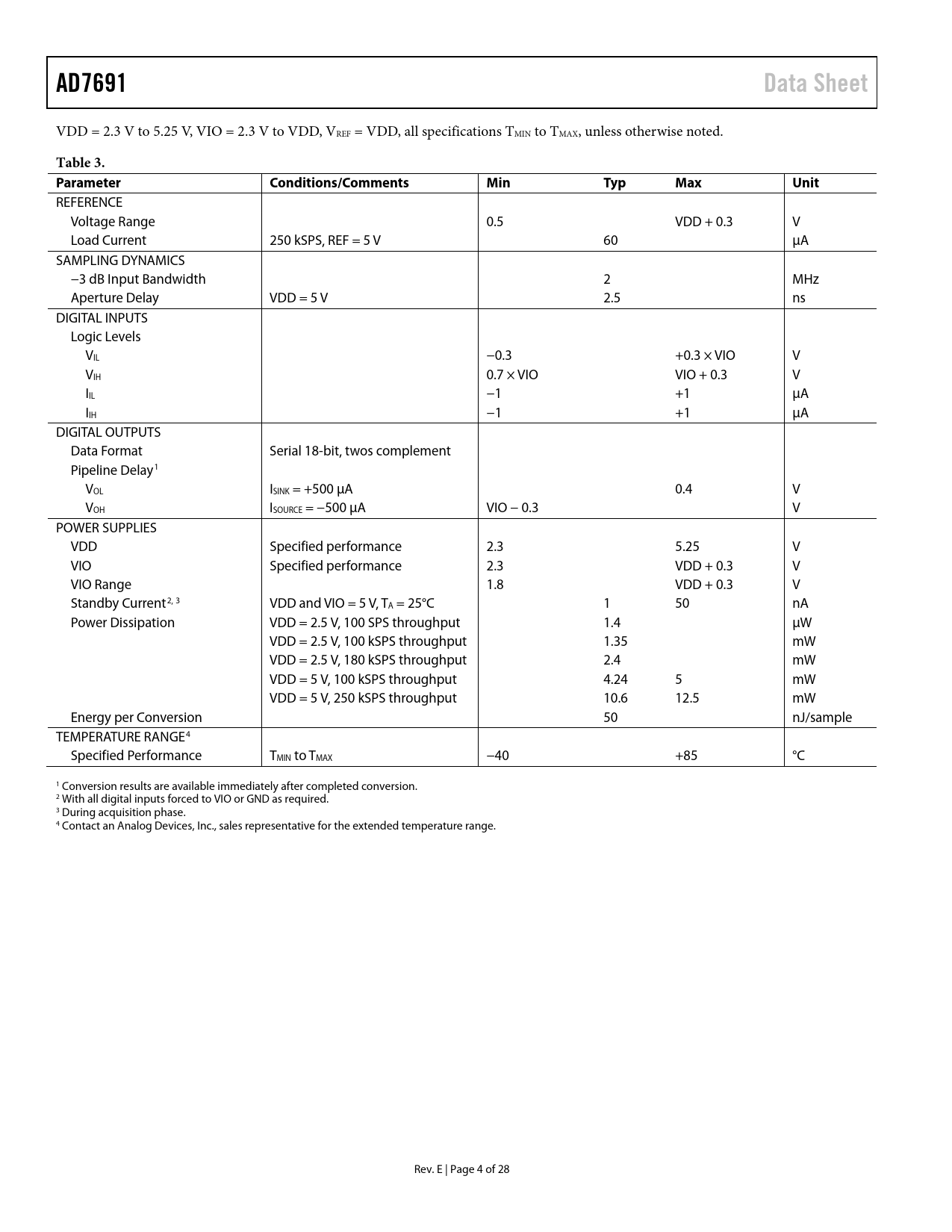 AD7691 Data Sheet

VDD = 2.3 V to 5.25 V, VIO = 2.3 V to VDD, $V_{REF}$ = VDD, all specifications $T_{MIN}$ to $T_{MAX}$, unless otherwise noted.

Table 3.

| Parameter | Conditions/Comments | Min | Typ | Max | Unit |
|---|---|---|---|---|---|
| REFERENCE | | | | | |
| Voltage Range | | 0.5 | | VDD + 0.3 | V |
| Load Current | 250 kSPS, REF = 5 V | | 60 | | μA |
| SAMPLING DYNAMICS | | | | | |
| −3 dB Input Bandwidth | | | 2 | | MHz |
| Aperture Delay | VDD = 5 V | | 2.5 | | ns |
| DIGITAL INPUTS | | | | | |
| Logic Levels | | | | | |
| $V_{IL}$ | | −0.3 | | +0.3 × VIO | V |
| $V_{IH}$ | | 0.7 × VIO | | VIO + 0.3 | V |
| $I_{IL}$ | | −1 | | +1 | μA |
| $I_{IH}$ | | −1 | | +1 | μA |
| DIGITAL OUTPUTS | | | | | |
| Data Format | Serial 18-bit, twos complement | | | | |
| Pipeline Delay$^1$ | | | | | |
| $V_{OL}$ | $I_{SINK}$ = +500 μA | | | 0.4 | V |
| $V_{OH}$ | $I_{SOURCE}$ = −500 μA | VIO − 0.3 | | | V |
| POWER SUPPLIES | | | | | |
| VDD | Specified performance | 2.3 | | 5.25 | V |
| VIO | Specified performance | 2.3 | | VDD + 0.3 | V |
| VIO Range | | 1.8 | | VDD + 0.3 | V |
| Standby Current$^{2, 3}$ | VDD and VIO = 5 V, $T_A$ = 25°C | | 1 | 50 | nA |
| Power Dissipation | VDD = 2.5 V, 100 SPS throughput | | 1.4 | | μW |
| | VDD = 2.5 V, 100 kSPS throughput | | 1.35 | | mW |
| | VDD = 2.5 V, 180 kSPS throughput | | 2.4 | | mW |
| | VDD = 5 V, 100 kSPS throughput | | 4.24 | 5 | mW |
| | VDD = 5 V, 250 kSPS throughput | | 10.6 | 12.5 | mW |
| Energy per Conversion | | | 50 | | nJ/sample |
| TEMPERATURE RANGE$^4$ | | | | | |
| Specified Performance | $T_{MIN}$ to $T_{MAX}$ | −40 | | +85 | °C |

$^1$ Conversion results are available immediately after completed conversion.
$^2$ With all digital inputs forced to VIO or GND as required.
$^3$ During acquisition phase.
$^4$ Contact an Analog Devices, Inc., sales representative for the extended temperature range.

Rev. E | Page 4 of 28